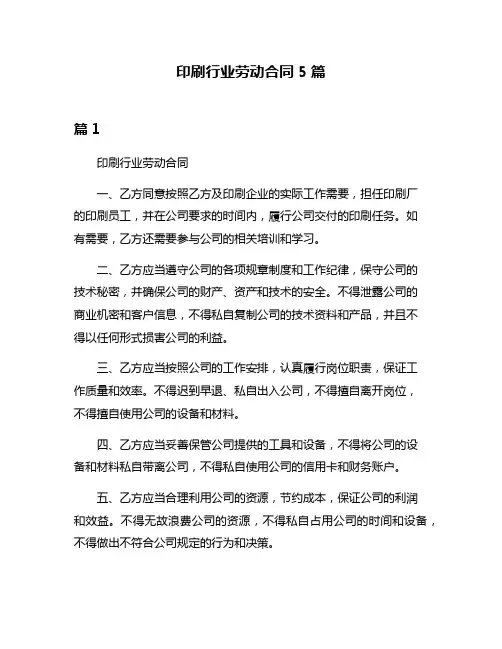 印刷行业劳动合同 5 篇

篇 1

印刷行业劳动合同

一、乙方同意按照乙方及印刷企业的实际工作需要，担任印刷厂的印刷员工，并在公司要求的时间内，履行公司交付的印刷任务。如有需要，乙方还需要参与公司的相关培训和学习。

二、乙方应当遵守公司的各项规章制度和工作纪律，保守公司的技术秘密，并确保公司的财产、资产和技术的安全。不得泄露公司的商业机密和客户信息，不得私自复制公司的技术资料和产品，并且不得以任何形式损害公司的利益。

三、乙方应当按照公司的工作安排，认真履行岗位职责，保证工作质量和效率。不得迟到早退、私自出入公司，不得擅自离开岗位，不得擅自使用公司的设备和材料。

四、乙方应当妥善保管公司提供的工具和设备，不得将公司的设备和材料私自带离公司，不得私自使用公司的信用卡和财务账户。

五、乙方应当合理利用公司的资源，节约成本，保证公司的利润和效益。不得无故浪费公司的资源，不得私自占用公司的时间和设备，不得做出不符合公司规定的行为和决策。